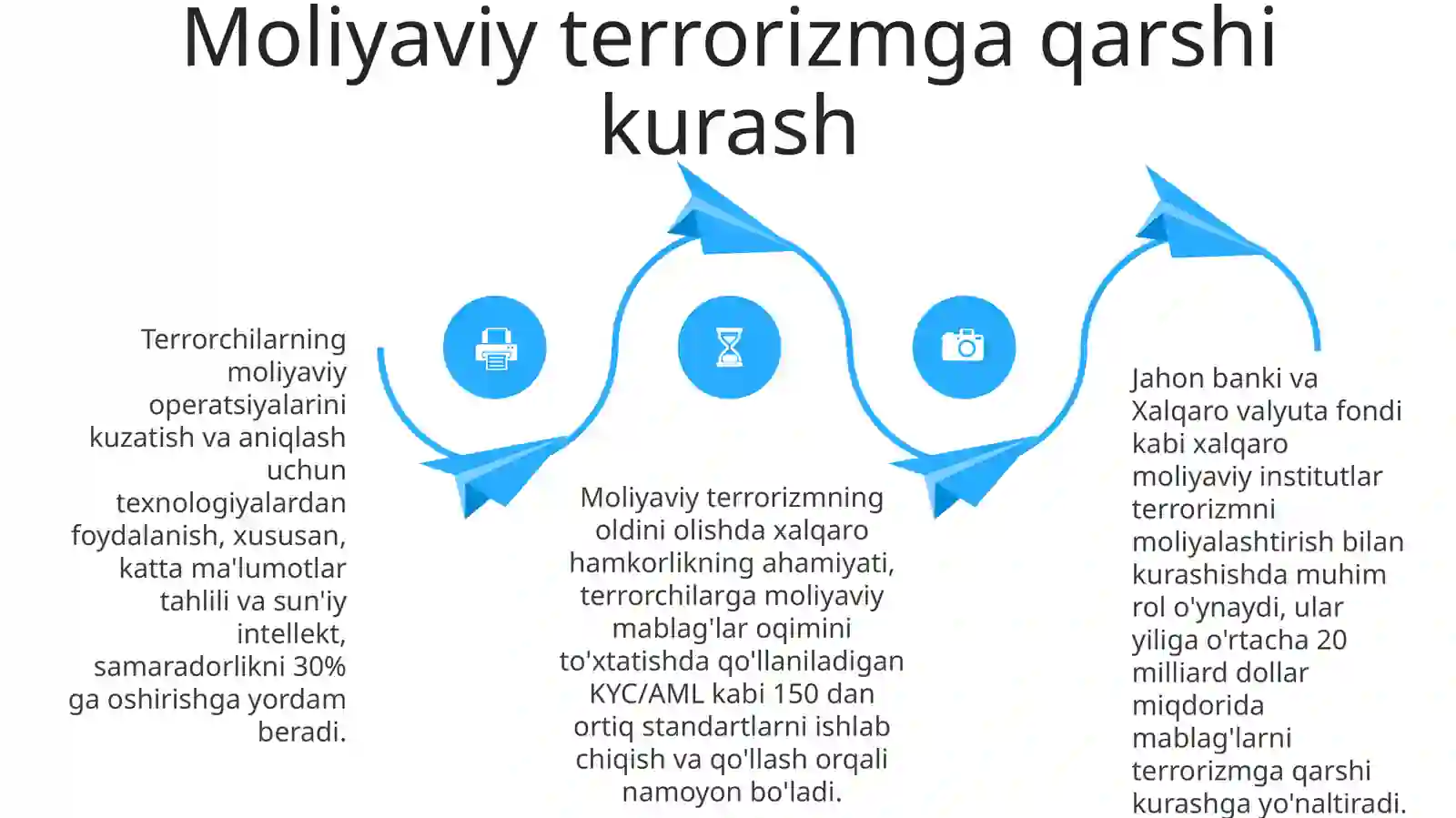 Moliyaviy terrorizmga qarshi kurash

Terrorchilarning moliyaviy operatsiyalarini kuzatish va aniqlash uchun texnologiyalardan foydalanish, xususan, katta ma'lumotlar tahlili va sun'iy intellekt, samaradorlikni 30% ga oshirishga yordam beradi.

Moliyaviy terrorizmning oldini olishda xalqaro hamkorlikning ahamiyati, terrorchilarga moliyaviy mablag'lar oqimini to'xtatishda qo'llaniladigan KYC/AML kabi 150 dan ortiq standartlarni ishlab chiqish va qo'llash orqali namoyon bo'ladi.

Jahon banki va Xalqaro valyuta fondi kabi xalqaro moliyaviy institutlar terrorizmni moliyalashtirish bilan kurashishda muhim rol o'ynaydi, ular yiliga o'rtacha 20 milliard dollar miqdorida mablag'larni terrorizmga qarshi kurashga yo'naltiradi.